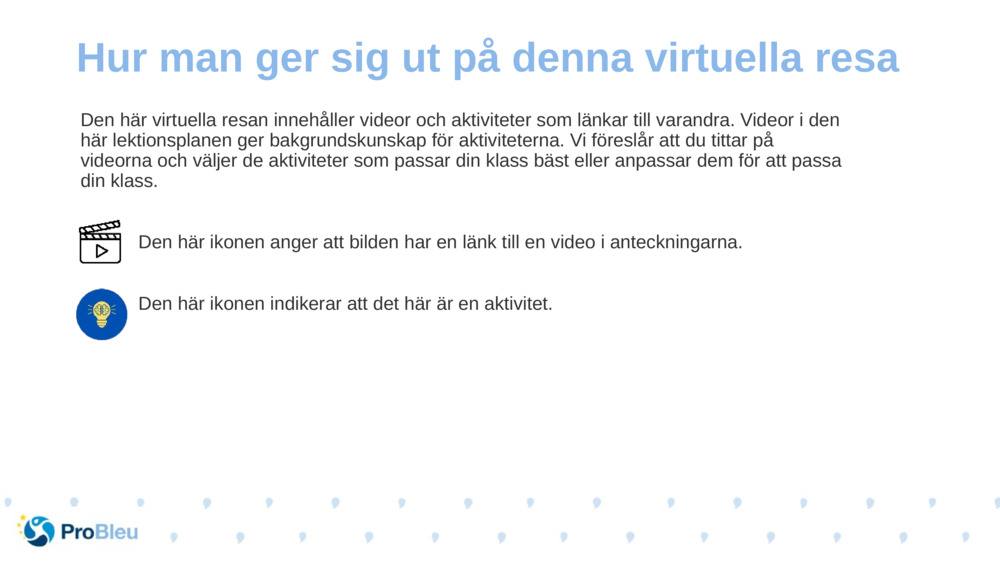 Hur man ger sig ut på denna virtuella resa

Den här virtuella resan innehåller videor och aktiviteter som länkar till varandra. Videor i den här lektionsplanen ger bakgrundskunskap för aktiviteterna. Vi föreslår att du tittar på videorna och väljer de aktiviteter som passar din klass bäst eller anpassar dem för att passa din klass.

Den här ikonen anger att bilden har en länk till en video i anteckningarna.

Den här ikonen indikerar att det här är en aktivitet.

ProBleu